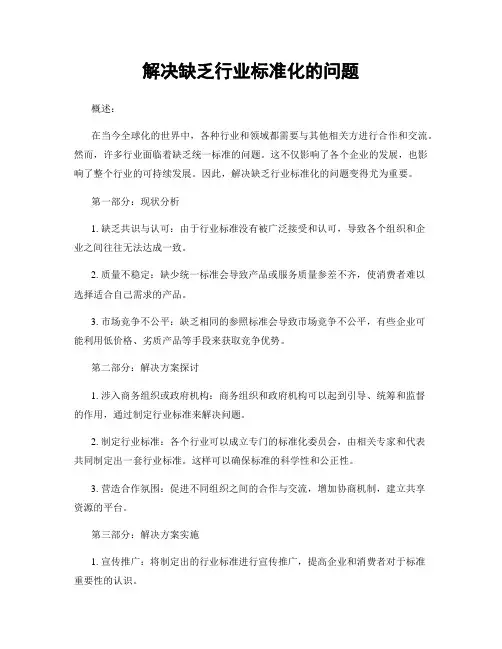 解决缺乏行业标准化的问题

概述：

在当今全球化的世界中，各种行业和领域都需要与其他相关方进行合作和交流。然而，许多行业面临着缺乏统一标准的问题。这不仅影响了各个企业的发展，也影响了整个行业的可持续发展。因此，解决缺乏行业标准化的问题变得尤为重要。

第一部分：现状分析

1. 缺乏共识与认可：由于行业标准没有被广泛接受和认可，导致各个组织和企业之间往往无法达成一致。

2. 质量不稳定：缺少统一标准会导致产品或服务质量参差不齐，使消费者难以选择适合自己需求的产品。

3. 市场竞争不公平：缺乏相同的参照标准会导致市场竞争不公平，有些企业可能利用低价格、劣质产品等手段来获取竞争优势。

第二部分：解决方案探讨

1. 涉入商务组织或政府机构：商务组织和政府机构可以起到引导、统筹和监督的作用，通过制定行业标准来解决问题。

2. 制定行业标准：各个行业可以成立专门的标准化委员会，由相关专家和代表共同制定出一套行业标准。这样可以确保标准的科学性和公正性。

3. 营造合作氛围：促进不同组织之间的合作与交流，增加协商机制，建立共享资源的平台。

第三部分：解决方案实施

1. 宣传推广：将制定出的行业标准进行宣传推广，提高企业和消费者对于标准重要性的认识。